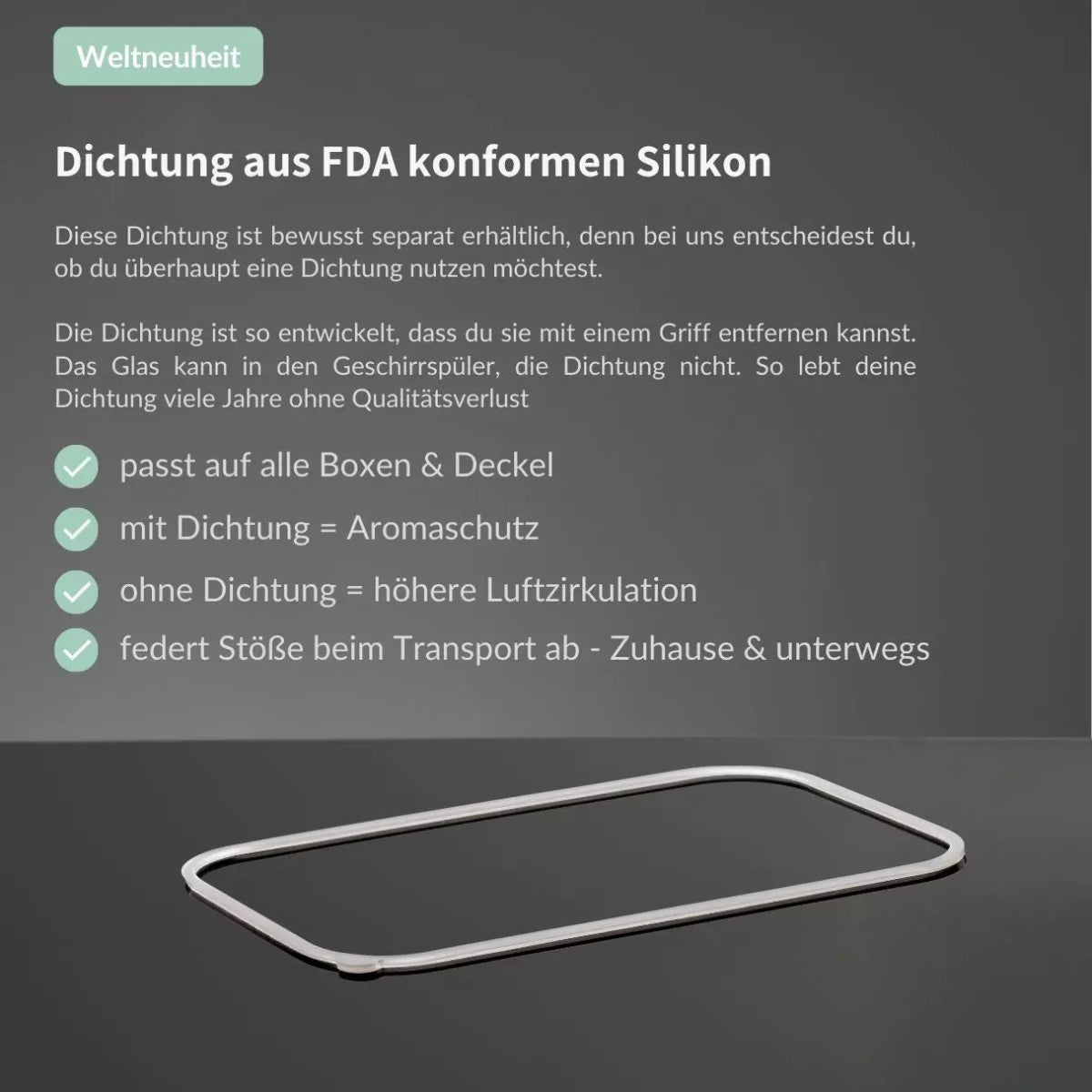 Weltneuheit

Dichtung aus FDA konformen Silikon

Diese Dichtung ist bewusst separat erhältlich, denn bei uns entscheidest du, ob du überhaupt eine Dichtung nutzen möchtest.

Die Dichtung ist so entwickelt, dass du sie mit einem Griff entfernen kannst. Das Glas kann in den Geschirrspüler, die Dichtung nicht. So lebt deine Dichtung viele Jahre ohne Qualitätsverlust

passt auf alle Boxen & Deckel

mit Dichtung = Aromaschutz

ohne Dichtung = höhere Luftzirkulation

federt Stöße beim Transport ab - Zuhause & unterwegs